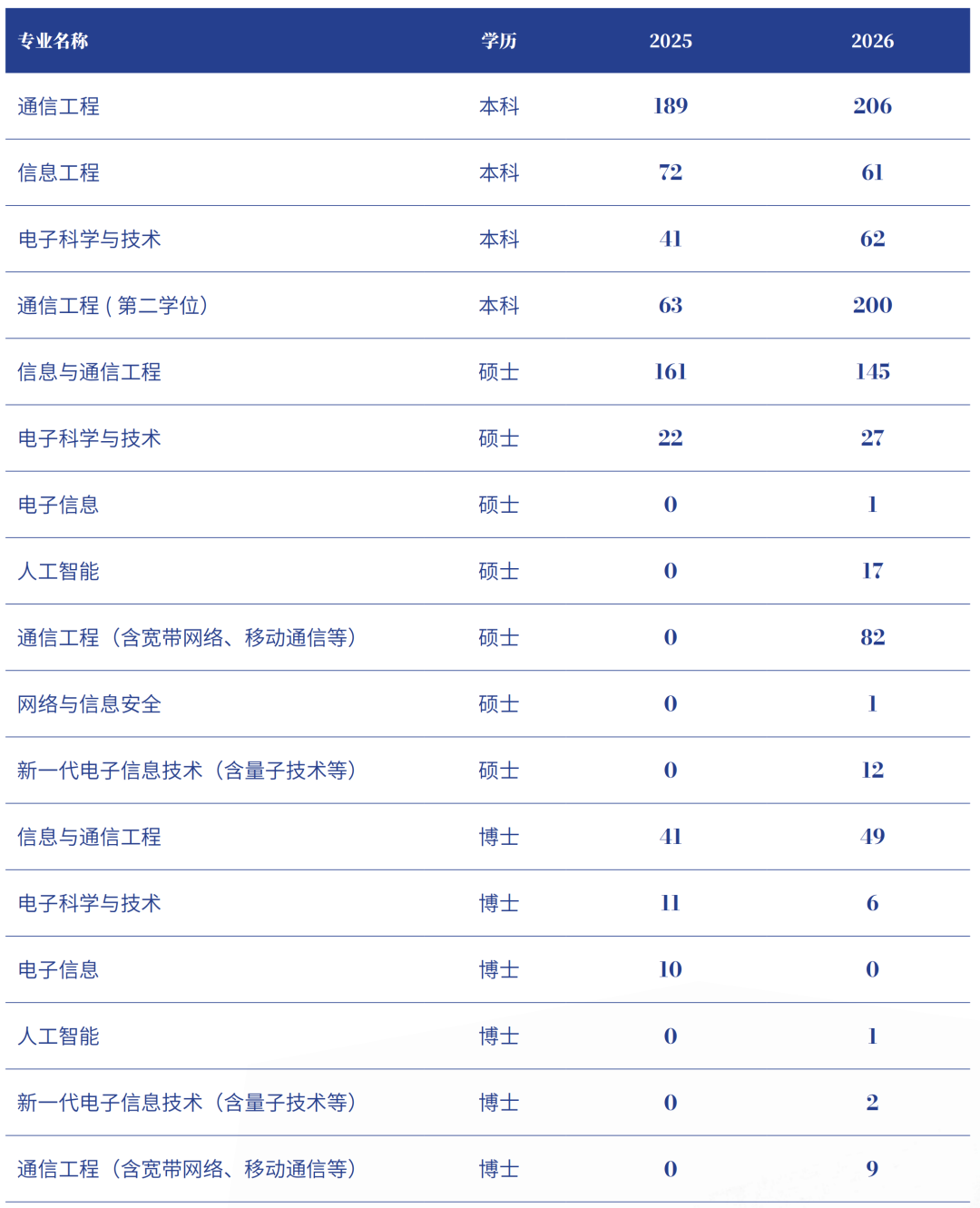 | 专业名称 | 学历 | 2025 | 2026 |
|---|---|---|---|
| 通信工程 | 本科 | 189 | 206 |
| 信息工程 | 本科 | 72 | 61 |
| 电子科学与技术 | 本科 | 41 | 62 |
| 通信工程(第二学位) | 本科 | 63 | 200 |
| 信息与通信工程 | 硕士 | 161 | 145 |
| 电子科学与技术 | 硕士 | 22 | 27 |
| 电子信息 | 硕士 | 0 | 1 |
| 人工智能 | 硕士 | 0 | 17 |
| 通信工程（含宽带网络、移动通信等） | 硕士 | 0 | 82 |
| 网络与信息安全 | 硕士 | 0 | 1 |
| 新一代电子信息技术（含量子技术等） | 硕士 | 0 | 12 |
| 信息与通信工程 | 博士 | 41 | 49 |
| 电子科学与技术 | 博士 | 11 | 6 |
| 电子信息 | 博士 | 10 | 0 |
| 人工智能 | 博士 | 0 | 1 |
| 新一代电子信息技术（含量子技术等） | 博士 | 0 | 2 |
| 通信工程（含宽带网络、移动通信等） | 博士 | 0 | 9 |